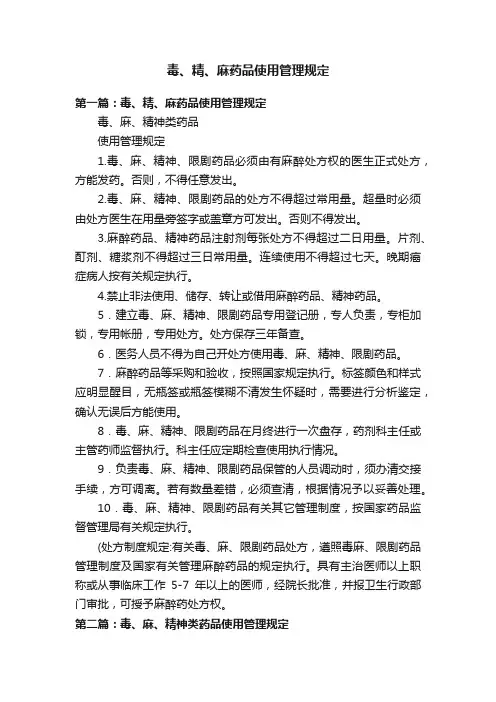 毒、精、麻药品使用管理规定

第一篇：毒、精、麻药品使用管理规定

毒、麻、精神类药品

使用管理规定

1.毒、麻、精神、限剧药品必须由有麻醉处方权的医生正式处方，方能发药。否则，不得任意发出。

2.毒、麻、精神、限剧药品的处方不得超过常用量。超量时必须由处方医生在用量旁签字或盖章方可发出。否则不得发出。

3.麻醉药品、精神药品注射剂每张处方不得超过二日用量。片剂、酊剂、糖浆剂不得超过三日常用量。连续使用不得超过七天。晚期癌症病人按有关规定执行。

4.禁止非法使用、储存、转让或借用麻醉药品、精神药品。

5．建立毒、麻、精神、限剧药品专用登记册，专人负责，专柜加锁，专用帐册，专用处方。处方保存三年备查。

6．医务人员不得为自己开处方使用毒、麻、精神、限剧药品。

7．麻醉药品等采购和验收，按照国家规定执行。标签颜色和样式应明显醒目，无瓶签或瓶签模糊不清发生怀疑时，需要进行分析鉴定，确认无误后方能使用。

8．毒、麻、精神、限剧药品在月终进行一次盘存，药剂科主任或主管药师监督执行。科主任应定期检查使用执行情况。

9．负责毒、麻、精神、限剧药品保管的人员调动时，须办清交接手续，方可调离。若有数量差错，必须查清，根据情况予以妥善处理。

10．毒、麻、精神、限剧药品有关其它管理制度，按国家药品监督管理局有关规定执行。

(处方制度规定:有关毒、麻、限剧药品处方，遵照毒麻、限剧药品管理制度及国家有关管理麻醉药品的规定执行。具有主治医师以上职称或从事临床工作 5-7 年以上的医师，经院长批准，并报卫生行政部门审批，可授予麻醉药处方权。

第二篇：毒、麻、精神类药品使用管理规定